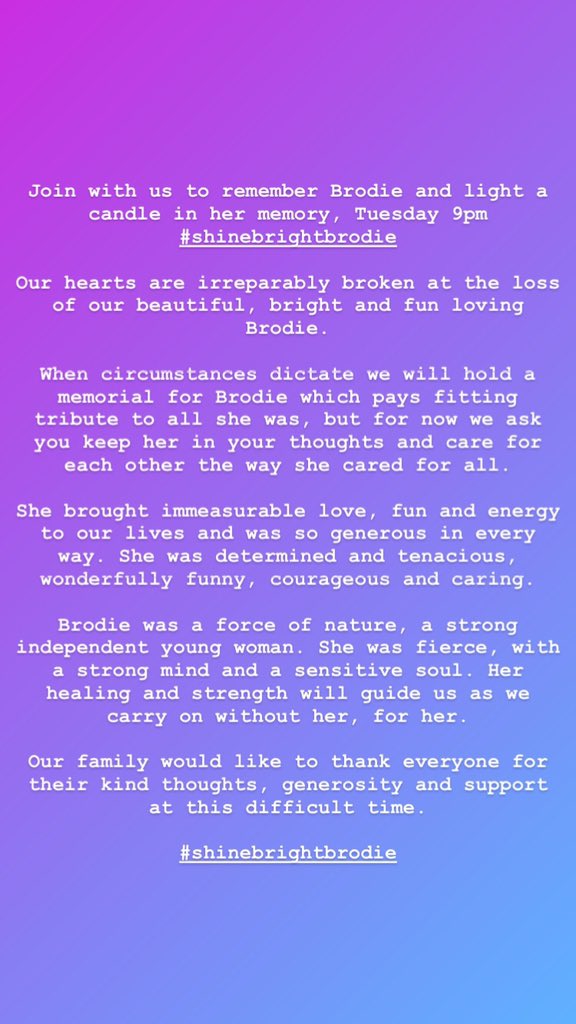 Join with us to remember Brodie and light a candle in her memory, Tuesday 9pm #shinebrightbrodie

Our hearts are irreparably broken at the loss of our beautiful, bright and fun loving Brodie.

When circumstances dictate we will hold a memorial for Brodie which pays fitting tribute to all she was, but for now we ask you keep her in your thoughts and care for each other the way she cared for all.

She brought immeasurable love, fun and energy to our lives and was so generous in every way. She was determined and tenacious, wonderfully funny, courageous and caring.

Brodie was a force of nature, a strong independent young woman. She was fierce, with a strong mind and a sensitive soul. Her healing and strength will guide us as we carry on without her, for her.

Our family would like to thank everyone for their kind thoughts, generosity and support at this difficult time.

#shinebrightbrodie